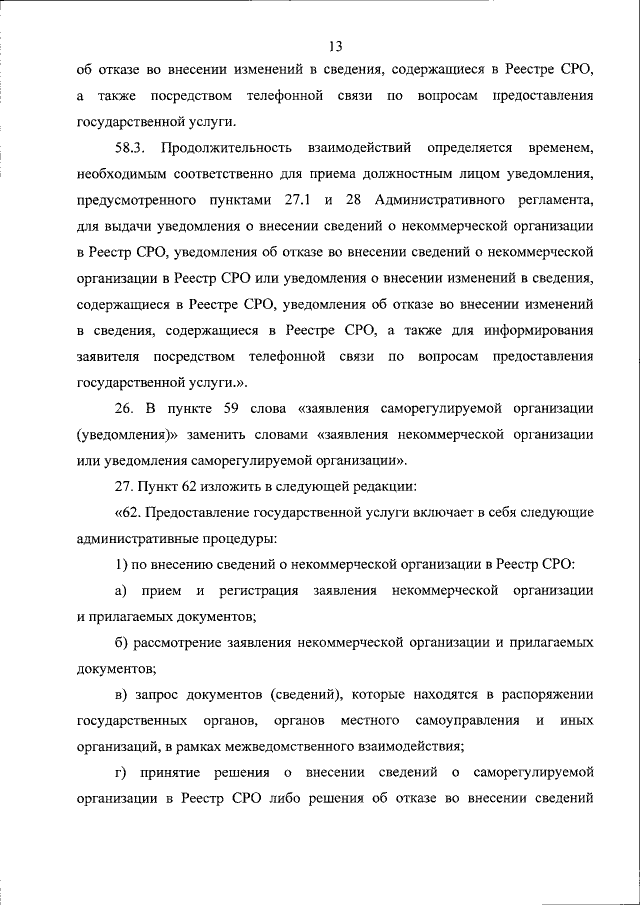 13

об отказе во внесении изменений в сведения, содержащиеся в Реестре СРО, а также посредством телефонной связи по вопросам предоставления государственной услуги.

58.3. Продолжительность взаимодействий определяется временем, необходимым соответственно для приема должностным лицом уведомления, предусмотренного пунктами 27.1 и 28 Административного регламента, для выдачи уведомления о внесении сведений о некоммерческой организации в Реестр СРО, уведомления об отказе во внесении сведений о некоммерческой организации в Реестр СРО или уведомления о внесении изменений в сведения, содержащиеся в Реестре СРО, уведомления об отказе во внесении изменений в сведения, содержащиеся в Реестре СРО, а также для информирования заявителя посредством телефонной связи по вопросам предоставления государственной услуги.».

26. В пункте 59 слова «заявления саморегулируемой организации (уведомления)» заменить словами «заявления некоммерческой организации или уведомления саморегулируемой организации».

27. Пункт 62 изложить в следующей редакции:

«62. Предоставление государственной услуги включает в себя следующие административные процедуры:

1) по внесению сведений о некоммерческой организации в Реестр СРО:

а) прием и регистрация заявления некоммерческой организации и прилагаемых документов;

б) рассмотрение заявления некоммерческой организации и прилагаемых документов;

в) запрос документов (сведений), которые находятся в распоряжении государственных органов, органов местного самоуправления и иных организаций, в рамках межведомственного взаимодействия;

г) принятие решения о внесении сведений о саморегулируемой организации в Реестр СРО либо решения об отказе во внесении сведений